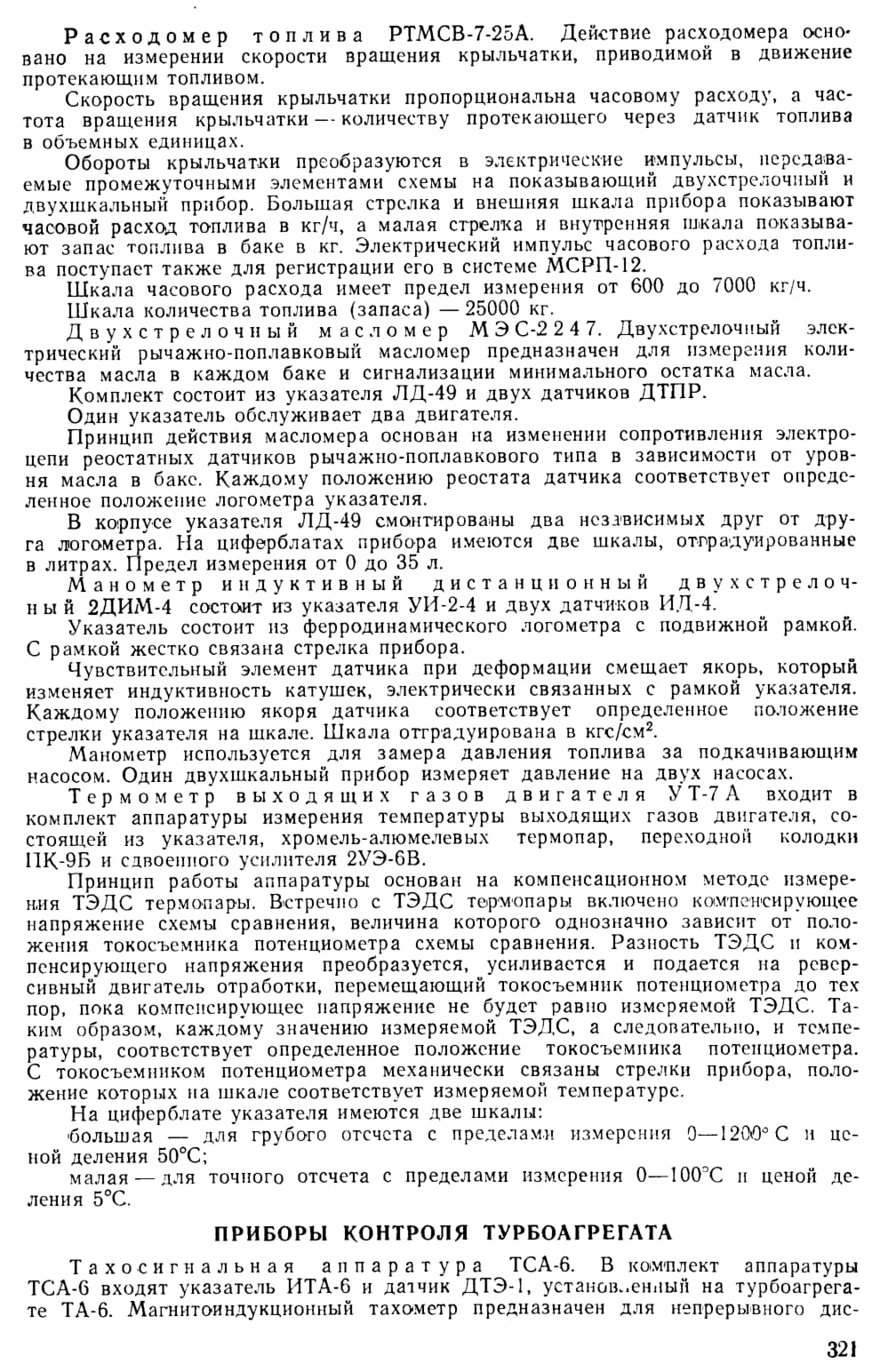 Расходомер топлива РТМСВ-7-25А. Действие расходомера основано на измерении скорости вращения крыльчатки, приводимой в движение протекающим топливом.

Скорость вращения крыльчатки пропорциональна часовому расходу, а частота вращения крыльчатки — количеству протекающего через датчик топлива в объемных единицах.

Обороты крыльчатки преобразуются в электрические импульсы, передаваемые промежуточными элементами схемы на показывающий двухстрелочный и двухшкальный прибор. Большая стрелка и внешняя шкала прибора показывают часовой расход топлива в кг/ч, а малая стрелка и внутренняя шкала показывают запас топлива в баке в кг. Электрический импульс часового расхода топлива поступает также для регистрации его в системе МСРП-12.

Шкала часового расхода имеет предел измерения от 600 до 7000 кг/ч.

Шкала количества топлива (запаса) — 25000 кг.

Двухстрелочный масломер МЭС-2247. Двухстрелочный электрический рычажно-поплавковый масломер предназначен для измерения количества масла в каждом баке и сигнализации минимального остатка масла.

Комплект состоит из указателя ЛД-49 и двух датчиков ДТПР.

Один указатель обслуживает два двигателя.

Принцип действия масломера основан на изменении сопротивления электроцепи реостатных датчиков рычажно-поплавкового типа в зависимости от уровня масла в баке. Каждому положению реостата датчика соответствует определенное положение логометра указателя.

В корпусе указателя ЛД-49 смонтированы два независимых друг от друга логометра. На циферблатах прибора имеются две шкалы, отградуированные в литрах. Предел измерения от 0 до 35 л.

Манометр индуктивный дистанционный двухстрелочный 2ДИМ-4 состоит из указателя УИ-2-4 и двух датчиков ИД-4.

Указатель состоит из ферродинамического логометра с подвижной рамкой. С рамкой жестко связана стрелка прибора.

Чувствительный элемент датчика при деформации смещает якорь, который изменяет индуктивность катушек, электрически связанных с рамкой указателя. Каждому положению якоря датчика соответствует определенное положение стрелки указателя на шкале. Шкала отградуирована в кгс/см$^2$.

Манометр используется для замера давления топлива за подкачивающим насосом. Один двухшкальный прибор измеряет давление на двух насосах.

Термометр выходящих газов двигателя УТ-7А входит в комплект аппаратуры измерения температуры выходящих газов двигателя, состоящей из указателя, хромель-алюмелевых термопар, переходной колодки ПК-9Б и сдвоенного усилителя 2УЭ-6В.

Принцип работы аппаратуры основан на компенсационном методе измерения ТЭДС термопары. Встречно с ТЭДС термопары включено компенсирующее напряжение схемы сравнения, величина которого однозначно зависит от положения токосъемника потенциометра схемы сравнения. Разность ТЭДС и компенсирующего напряжения преобразуется, усиливается и подается на реверсивный двигатель отработки, перемещающий токосъемник потенциометра до тех пор, пока компенсирующее напряжение не будет равно измеряемой ТЭДС. Таким образом, каждому значению измеряемой ТЭДС, а следовательно, и температуры, соответствует определенное положение токосъемника потенциометра. С токосъемником потенциометра механически связаны стрелки прибора, положение которых на шкале соответствует измеряемой температуре.

На циферблате указателя имеются две шкалы:

большая — для грубого отсчета с пределами измерения 0—1200° С и ценой деления 50°С;

малая — для точного отсчета с пределами измерения 0—100°С и ценой деления 5°С.

ПРИБОРЫ КОНТРОЛЯ ТУРБОАГРЕГАТА

Тахосигнальная аппаратура ТСА-6. В комплект аппаратуры ТСА-6 входят указатель ИТА-6 и датчик ДТЭ-1, установленный на турбоагрегате ТА-6. Магнитоиндукционный тахометр предназначен для непрерывного дис-

321